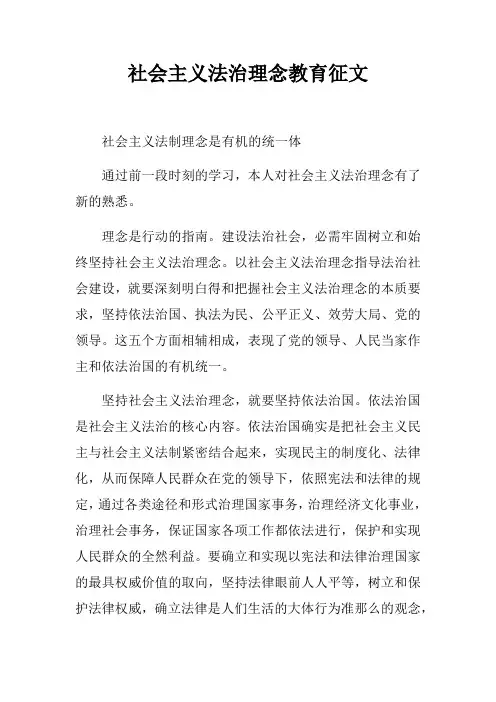 社会主义法治理念教育征文

社会主义法制理念是有机的统一体

通过前一段时刻的学习，本人对社会主义法治理念有了新的熟悉。

理念是行动的指南。建设法治社会，必需牢固树立和始终坚持社会主义法治理念。以社会主义法治理念指导法治社会建设，就要深刻明白得和把握社会主义法治理念的本质要求，坚持依法治国、执法为民、公平正义、效劳大局、党的领导。这五个方面相辅相成，表现了党的领导、人民当家作主和依法治国的有机统一。

坚持社会主义法治理念，就要坚持依法治国。依法治国是社会主义法治的核心内容。依法治国确实是把社会主义民主与社会主义法制紧密结合起来，实现民主的制度化、法律化，从而保障人民群众在党的领导下，依照宪法和法律的规定，通过各类途径和形式治理国家事务，治理经济文化事业，治理社会事务，保证国家各项工作都依法进行，保护和实现人民群众的全然利益。要确立和实现以宪法和法律治理国家的最具权威价值的取向，坚持法律眼前人人平等，树立和保护法律权威，确立法律是人们生活的大体行为准那么的观念，